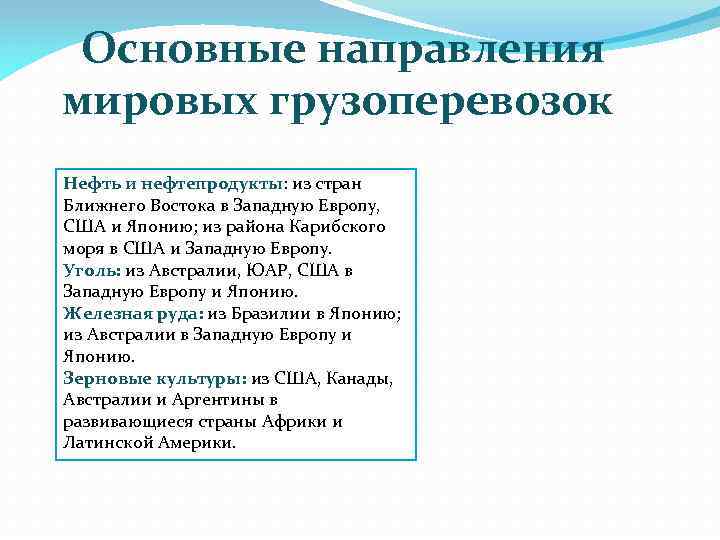 Основные направления мировых грузоперевозок

Нефть и нефтепродукты: из стран Ближнего Востока в Западную Европу, США и Японию; из района Карибского моря в США и Западную Европу.
Уголь: из Австралии, ЮАР, США в Западную Европу и Японию.
Железная руда: из Бразилии в Японию; из Австралии в Западную Европу и Японию.
Зерновые культуры: из США, Канады, Австралии и Аргентины в развивающиеся страны Африки и Латинской Америки.